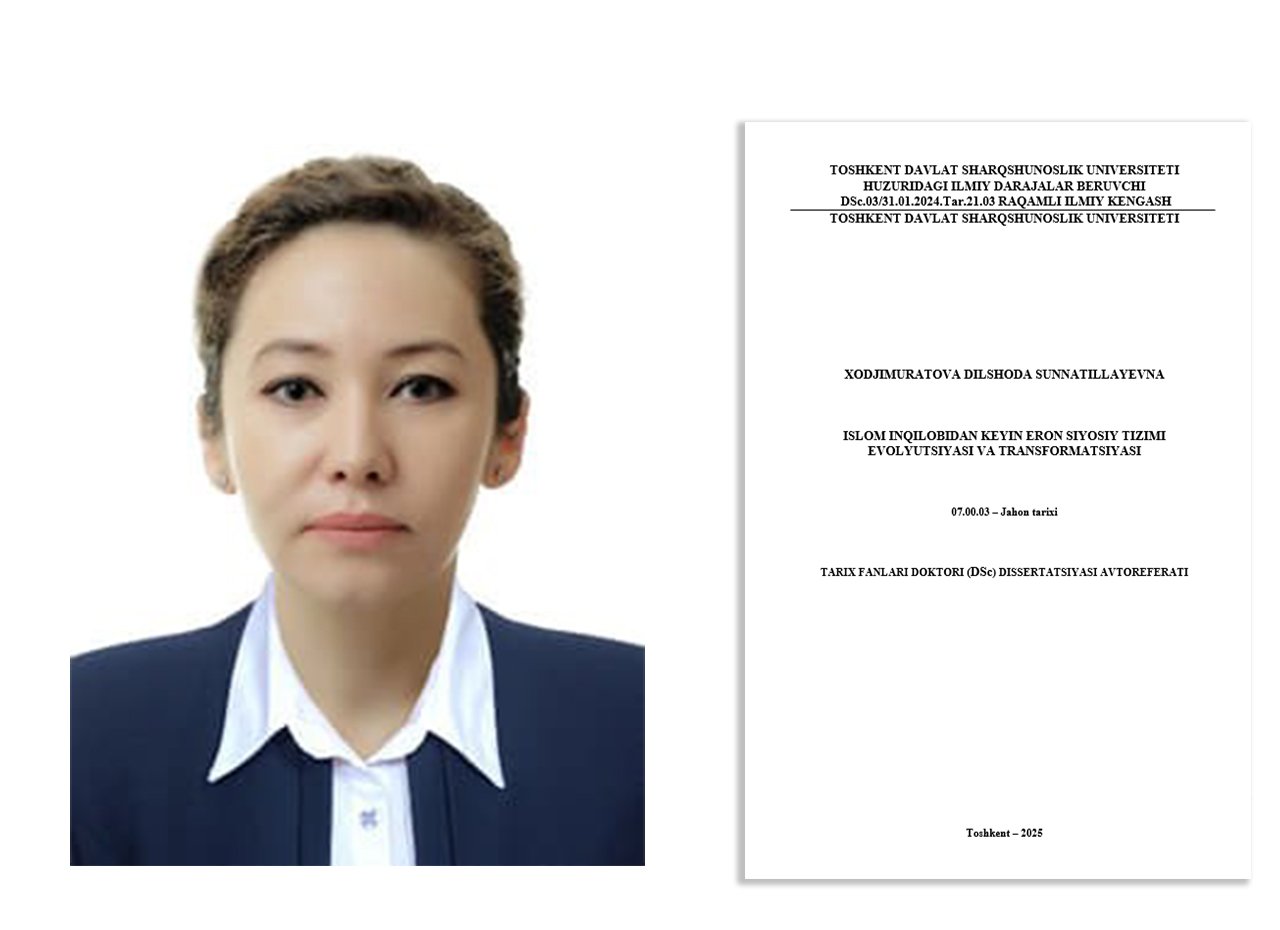 TOSHKENT DAVLAT SHARQSHUNOSLIK UNIVERSITETI
HUZURIDAGI ILMIY DARAJALAR BERUVCHI
DSc.03/31.01.2024.Tar.21.03 RAQAMLI ILMIY KENGASH
TOSHKENT DAVLAT SHARQSHUNOSLIK UNIVERSITETI

XODJIMURATOVA DILSHODA SUNNATILLAYEVNA

ISLOM INQILOBIDAN KEYIN ERON SIYOSIY TIZIMI
EVOLYUTSIYASI VA TRANSFORMATSIYASI

07.00.03 – Jahon tarixi

TARIX FANLARI DOKTORI (DSc) DISSERTATSIYASI AVTOREFERATI

Toshkent – 2025